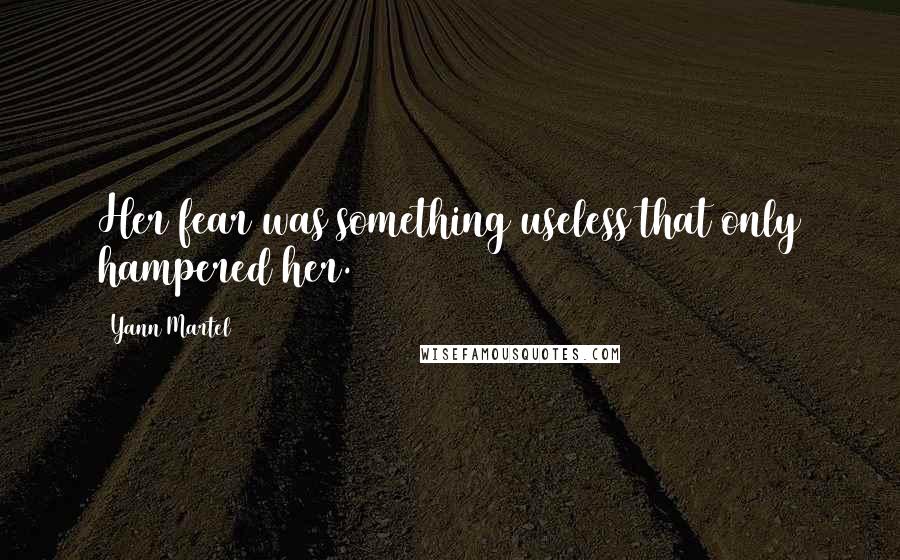 Her fear was something useless that only hampered her.

Yann Martel

WISEFAMOUSQUOTES.COM